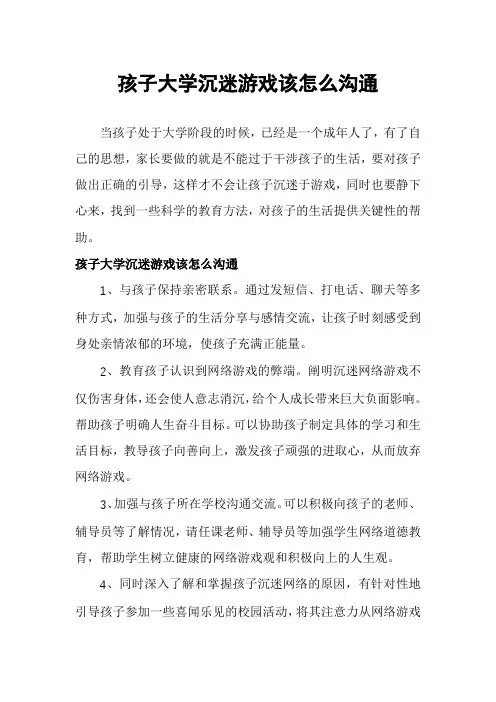 孩子大学沉迷游戏该怎么沟通

当孩子处于大学阶段的时候，已经是一个成年人了，有了自己的思想，家长要做的就是不能过于干涉孩子的生活，要对孩子做出正确的引导，这样才不会让孩子沉迷于游戏，同时也要静下心来，找到一些科学的教育方法，对孩子的生活提供关键性的帮助。

孩子大学沉迷游戏该怎么沟通

1、与孩子保持亲密联系。通过发短信、打电话、聊天等多种方式，加强与孩子的生活分享与感情交流，让孩子时刻感受到身处亲情浓郁的环境，使孩子充满正能量。

2、教育孩子认识到网络游戏的弊端。阐明沉迷网络游戏不仅伤害身体，还会使人意志消沉，给个人成长带来巨大负面影响。帮助孩子明确人生奋斗目标。可以协助孩子制定具体的学习和生活目标，教导孩子向善向上，激发孩子顽强的进取心，从而放弃网络游戏。

3、加强与孩子所在学校沟通交流。可以积极向孩子的老师、辅导员等了解情况，请任课老师、辅导员等加强学生网络道德教育，帮助学生树立健康的网络游戏观和积极向上的人生观。

4、同时深入了解和掌握孩子沉迷网络的原因，有针对性地引导孩子参加一些喜闻乐见的校园活动，将其注意力从网络游戏